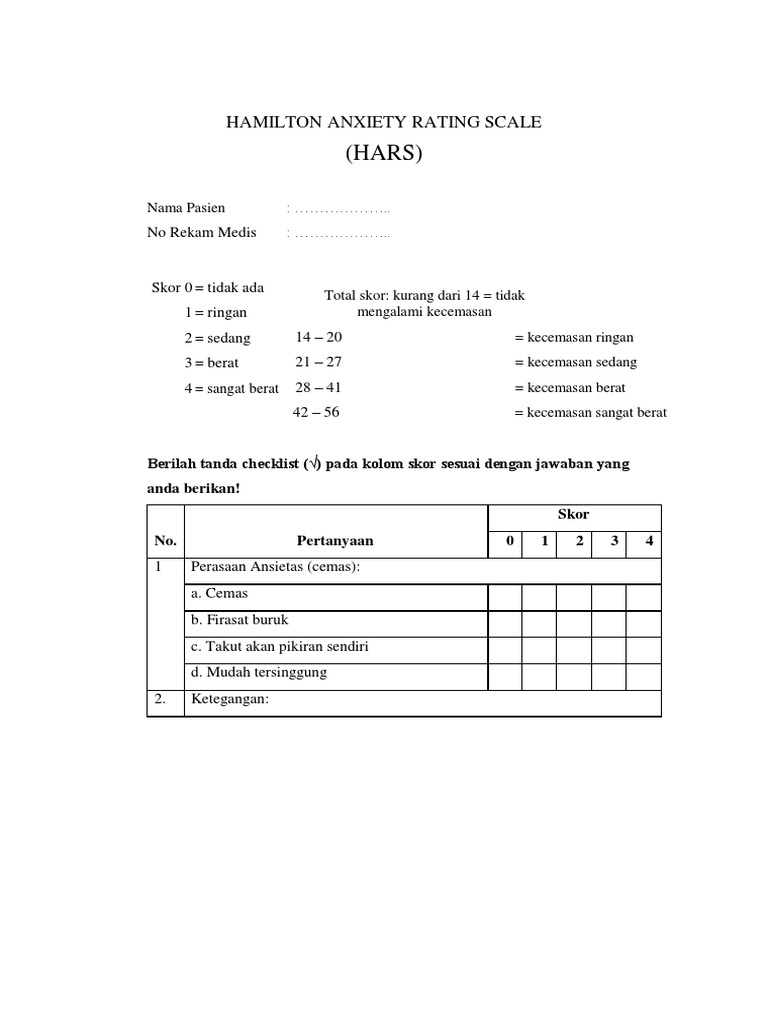 HAMILTON ANXIETY RATING SCALE
(HARS)

Nama Pasien : ____
No Rekam Medis : ____

Skor 0 = tidak ada
1 = ringan
2 = sedang
3 = berat
4 = sangat berat

Total skor: kurang dari 14 = tidak mengalami kecemasan
14 – 20 = kecemasan ringan
21 – 27 = kecemasan sedang
28 – 41 = kecemasan berat
42 – 56 = kecemasan sangat berat

Berilah tanda checklist (√) pada kolom skor sesuai dengan jawaban yang anda berikan!

| No. | Pertanyaan | Skor | | | | |
|---|---|---|---|---|---|---|
| | | 0 | 1 | 2 | 3 | 4 |
| 1 | Perasaan Ansietas (cemas): | | | | | |
| | a. Cemas | | | | | |
| | b. Firasat buruk | | | | | |
| | c. Takut akan pikiran sendiri | | | | | |
| | d. Mudah tersinggung | | | | | |
| 2. | Ketegangan: | | | | | |